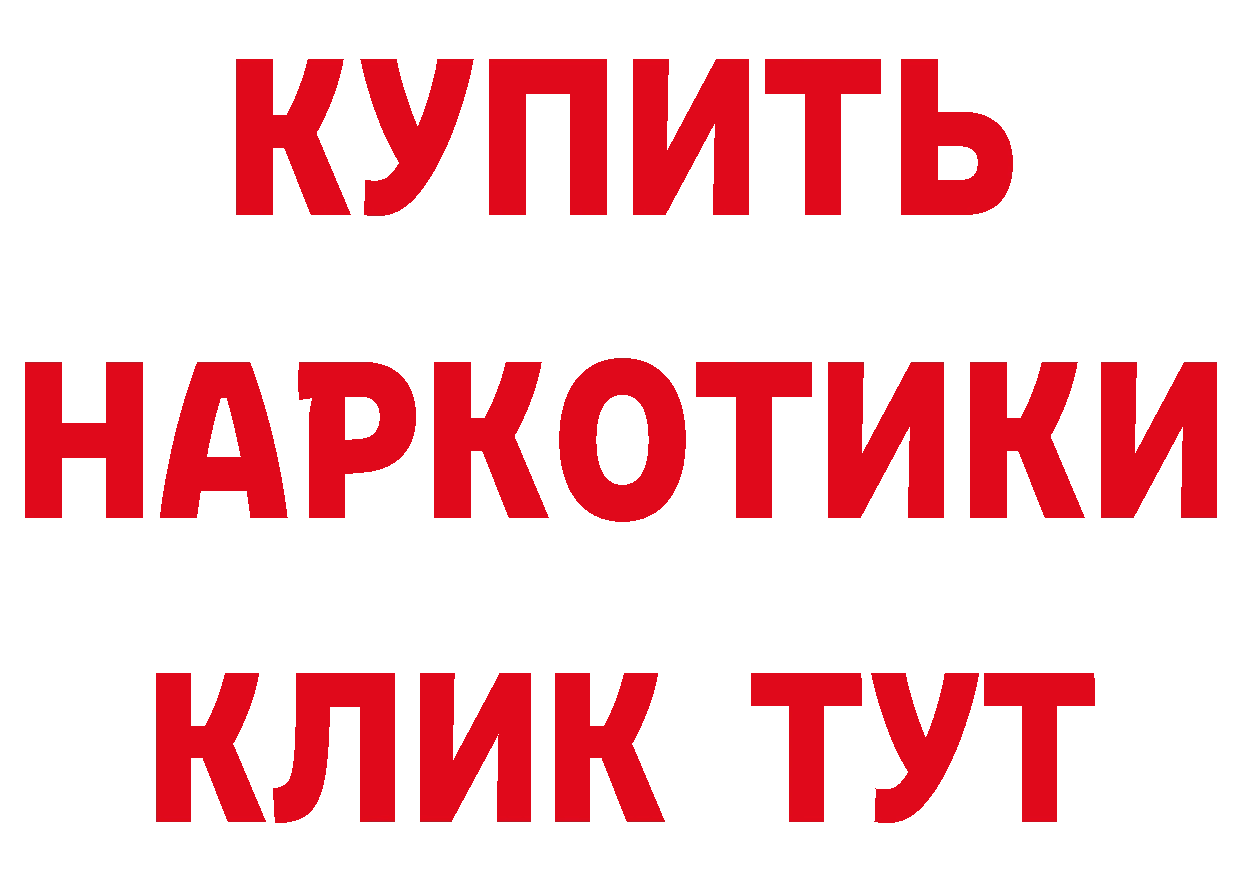 КУПИТЬ

НАРКОТИКИ

КЛИК ТУТ